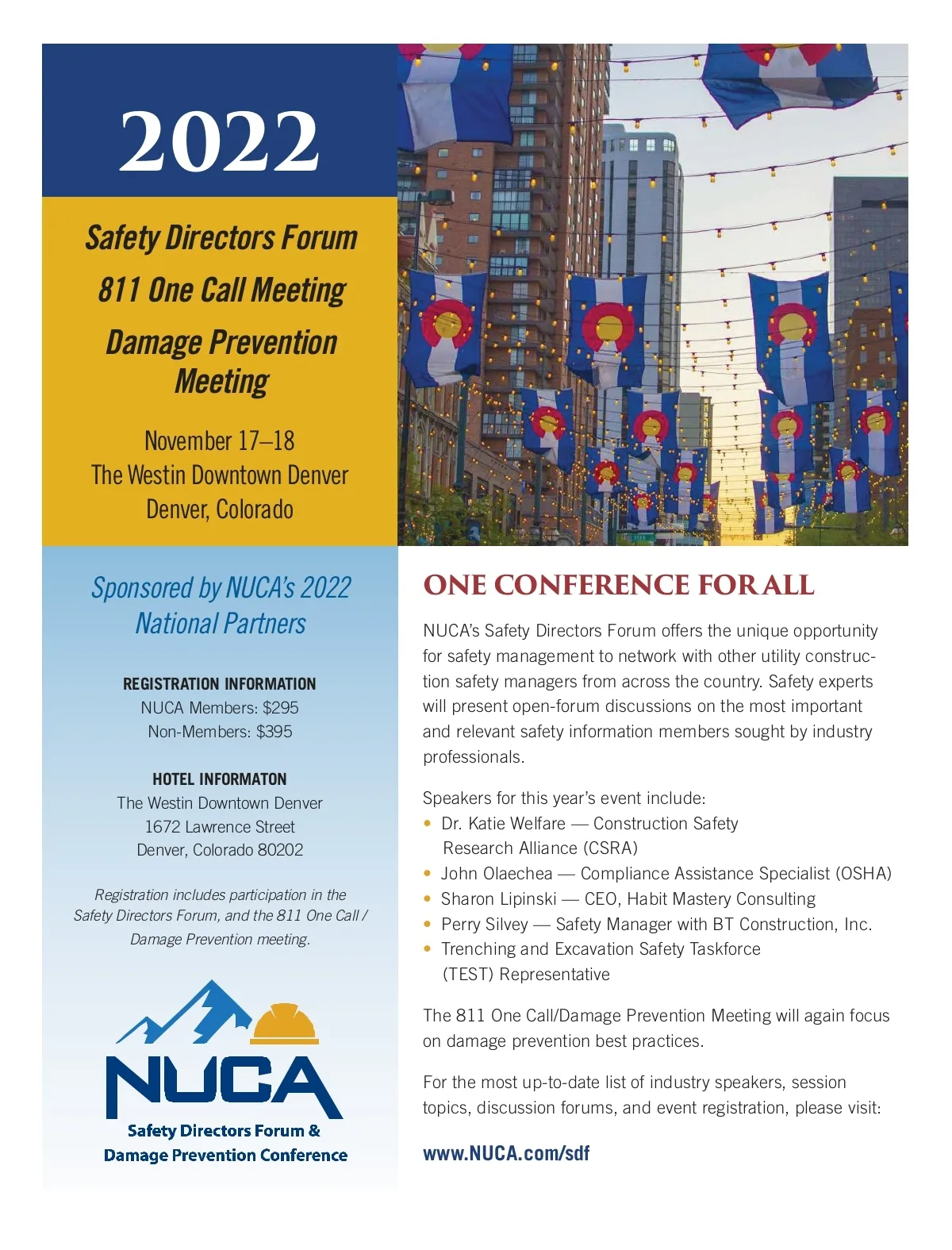 2022

Safety Directors Forum
811 One Call Meeting
Damage Prevention Meeting

November 17–18
The Westin Downtown Denver
Denver, Colorado

Sponsored by NUCA's 2022 National Partners

REGISTRATION INFORMATION
NUCA Members: $295
Non-Members: $395

HOTEL INFORMATON
The Westin Downtown Denver
1672 Lawrence Street
Denver, Colorado 80202

Registration includes participation in the Safety Directors Forum, and the 811 One Call / Damage Prevention meeting.

NUCA
Safety Directors Forum &
Damage Prevention Conference

ONE CONFERENCE FOR ALL

NUCA's Safety Directors Forum offers the unique opportunity for safety management to network with other utility construction safety managers from across the country. Safety experts will present open-forum discussions on the most important and relevant safety information members sought by industry professionals.

Speakers for this year's event include:
• Dr. Katie Welfare — Construction Safety Research Alliance (CSRA)
• John Olaechea — Compliance Assistance Specialist (OSHA)
• Sharon Lipinski — CEO, Habit Mastery Consulting
• Perry Silvey — Safety Manager with BT Construction, Inc.
• Trenching and Excavation Safety Taskforce (TEST) Representative

The 811 One Call/Damage Prevention Meeting will again focus on damage prevention best practices.

For the most up-to-date list of industry speakers, session topics, discussion forums, and event registration, please visit:

www.NUCA.com/sdf